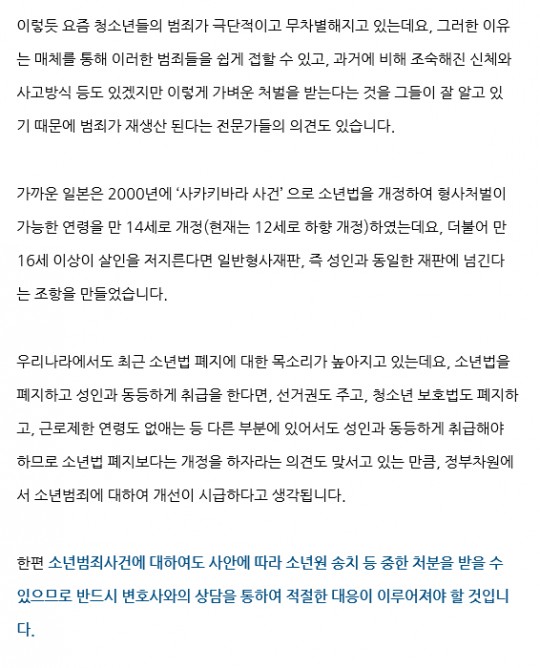 이렇듯 요즘 청소년들의 범죄가 극단적이고 무차별해지고 있는데요, 그러한 이유는 매체를 통해 이러한 범죄들을 쉽게 접할 수 있고, 과거에 비해 조숙해진 신체와 사고방식 등도 있겠지만 이렇게 가벼운 처벌을 받는다는 것을 그들이 잘 알고 있기 때문에 범죄가 재생산 된다는 전문가들의 의견도 있습니다.

가까운 일본은 2000년에 '사카키바라 사건' 으로 소년법을 개정하여 형사처벌이 가능한 연령을 만 14세로 개정(현재는 12세로 하향 개정)하였는데요, 더불어 만 16세 이상이 살인을 저지른다면 일반형사재판, 즉 성인과 동일한 재판에 넘긴다는 조항을 만들었습니다.

우리나라에서도 최근 소년법 폐지에 대한 목소리가 높아지고 있는데요, 소년법을 폐지하고 성인과 동등하게 취급을 한다면, 선거권도 주고, 청소년 보호법도 폐지하고, 근로제한 연령도 없애는 등 다른 부분에 있어서도 성인과 동등하게 취급해야 하므로 소년법 폐지보다는 개정을 하자라는 의견도 맞서고 있는 만큼, 정부차원에서 소년범죄에 대하여 개선이 시급하다고 생각됩니다.

한편 소년범죄사건에 대하여도 사안에 따라 소년원 송치 등 중한 처분을 받을 수 있으므로 반드시 변호사와의 상담을 통하여 적절한 대응이 이루어져야 할 것입니다.